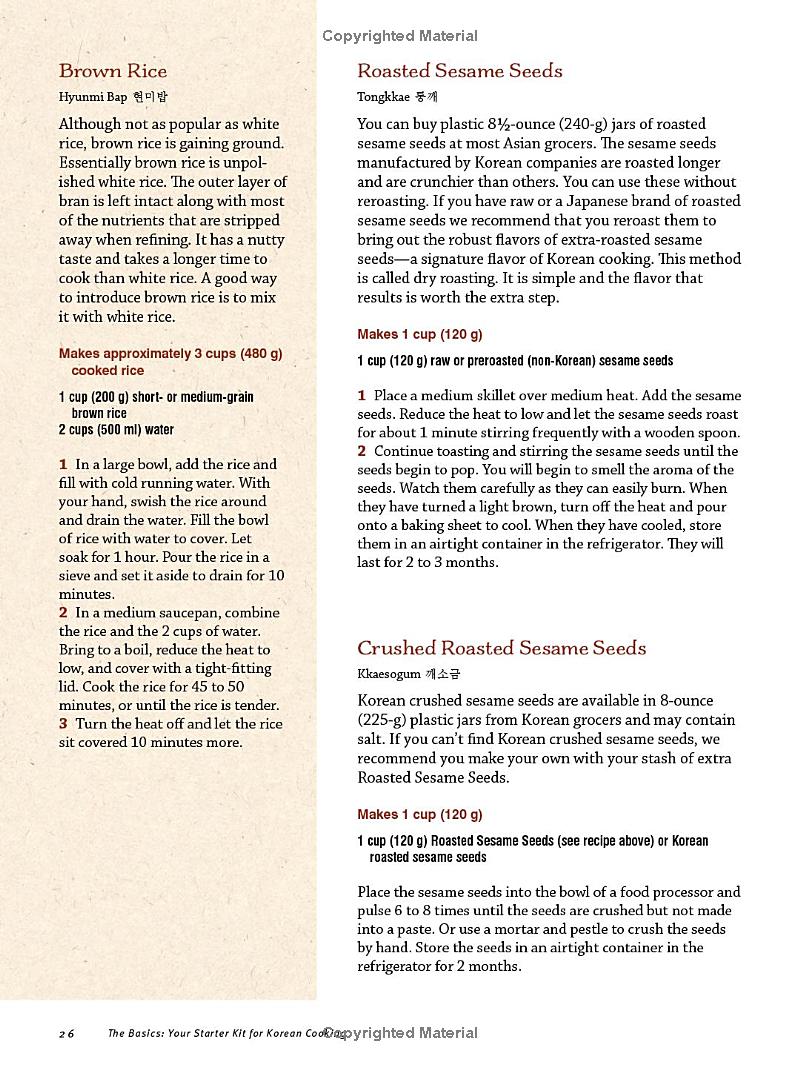 Copyrighted Material

Brown Rice

Hyunmi Bap 현미밥

Although not as popular as white rice, brown rice is gaining ground. Essentially brown rice is unpolished white rice. The outer layer of bran is left intact along with most of the nutrients that are stripped away when refining. It has a nutty taste and takes a longer time to cook than white rice. A good way to introduce brown rice is to mix it with white rice.

Makes approximately 3 cups (480 g) cooked rice

1 cup (200 g) short- or medium-grain brown rice
2 cups (500 ml) water

1 In a large bowl, add the rice and fill with cold running water. With your hand, swish the rice around and drain the water. Fill the bowl of rice with water to cover. Let soak for 1 hour. Pour the rice in a sieve and set it aside to drain for 10 minutes.
2 In a medium saucepan, combine the rice and the 2 cups of water. Bring to a boil, reduce the heat to low, and cover with a tight-fitting lid. Cook the rice for 45 to 50 minutes, or until the rice is tender.
3 Turn the heat off and let the rice sit covered 10 minutes more.

Roasted Sesame Seeds

Tongkkae 통깨

You can buy plastic 8½-ounce (240-g) jars of roasted sesame seeds at most Asian grocers. The sesame seeds manufactured by Korean companies are roasted longer and are crunchier than others. You can use these without reroasting. If you have raw or a Japanese brand of roasted sesame seeds we recommend that you reroast them to bring out the robust flavors of extra-roasted sesame seeds—a signature flavor of Korean cooking. This method is called dry roasting. It is simple and the flavor that results is worth the extra step.

Makes 1 cup (120 g)

1 cup (120 g) raw or preroasted (non-Korean) sesame seeds

1 Place a medium skillet over medium heat. Add the sesame seeds. Reduce the heat to low and let the sesame seeds roast for about 1 minute stirring frequently with a wooden spoon.
2 Continue toasting and stirring the sesame seeds until the seeds begin to pop. You will begin to smell the aroma of the seeds. Watch them carefully as they can easily burn. When they have turned a light brown, turn off the heat and pour onto a baking sheet to cool. When they have cooled, store them in an airtight container in the refrigerator. They will last for 2 to 3 months.

Crushed Roasted Sesame Seeds

Kkaesogum 깨소금

Korean crushed sesame seeds are available in 8-ounce (225-g) plastic jars from Korean grocers and may contain salt. If you can't find Korean crushed sesame seeds, we recommend you make your own with your stash of extra Roasted Sesame Seeds.

Makes 1 cup (120 g)

1 cup (120 g) Roasted Sesame Seeds (see recipe above) or Korean roasted sesame seeds

Place the sesame seeds into the bowl of a food processor and pulse 6 to 8 times until the seeds are crushed but not made into a paste. Or use a mortar and pestle to crush the seeds by hand. Store the seeds in an airtight container in the refrigerator for 2 months.

26 The Basics: Your Starter Kit for Korean Cooking Copyrighted Material